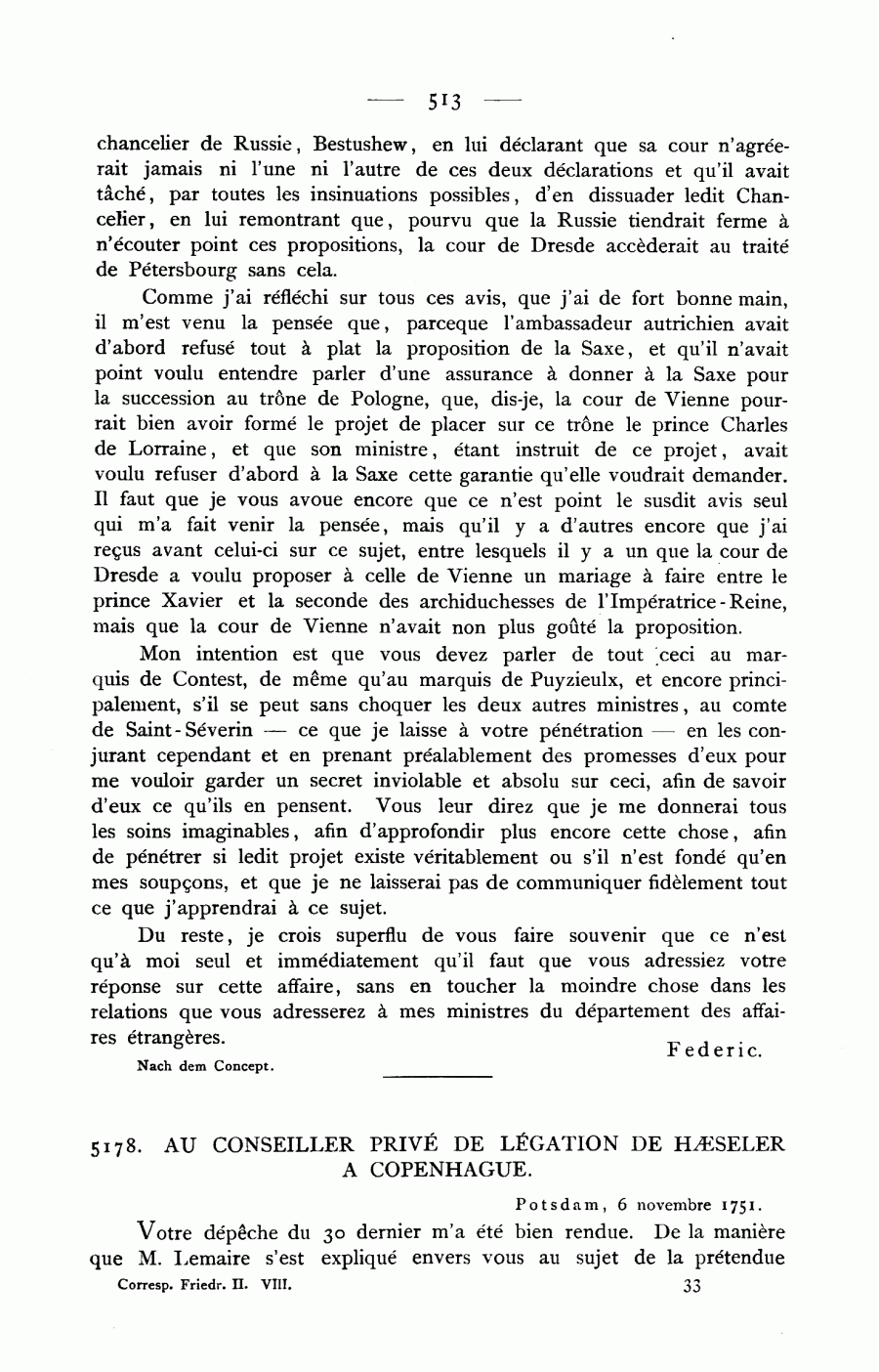 — 513 —

chancelier de Russie, Bestushew, en lui déclarant que sa cour n'agréerait jamais ni l'une ni l'autre de ces deux déclarations et qu'il avait tâché, par toutes les insinuations possibles, d'en dissuader ledit Chancelier, en lui remontrant que, pourvu que la Russie tiendrait ferme à n'écouter point ces propositions, la cour de Dresde accèderait au traité de Pétersbourg sans cela.

Comme j'ai réfléchi sur tous ces avis, que j'ai de fort bonne main, il m'est venu la pensée que, parceque l'ambassadeur autrichien avait d'abord refusé tout à plat la proposition de la Saxe, et qu'il n'avait point voulu entendre parler d'une assurance à donner à la Saxe pour la succession au trône de Pologne, que, dis-je, la cour de Vienne pourrait bien avoir formé le projet de placer sur ce trône le prince Charles de Lorraine, et que son ministre, étant instruit de ce projet, avait voulu refuser d'abord à la Saxe cette garantie qu'elle voudrait demander. Il faut que je vous avoue encore que ce n'est point le susdit avis seul qui m'a fait venir la pensée, mais qu'il y a d'autres encore que j'ai reçus avant celui-ci sur ce sujet, entre lesquels il y a un que la cour de Dresde a voulu proposer à celle de Vienne un mariage à faire entre le prince Xavier et la seconde des archiduchesses de l'Impératrice-Reine, mais que la cour de Vienne n'avait non plus goûté la proposition.

Mon intention est que vous devez parler de tout ceci au marquis de Contest, de même qu'au marquis de Puyzieulx, et encore principalement, s'il se peut sans choquer les deux autres ministres, au comte de Saint-Séverin — ce que je laisse à votre pénétration — en les conjurant cependant et en prenant préalablement des promesses d'eux pour me vouloir garder un secret inviolable et absolu sur ceci, afin de savoir d'eux ce qu'ils en pensent. Vous leur direz que je me donnerai tous les soins imaginables, afin d'approfondir plus encore cette chose, afin de pénétrer si ledit projet existe véritablement ou s'il n'est fondé qu'en mes soupçons, et que je ne laisserai pas de communiquer fidèlement tout ce que j'apprendrai à ce sujet.

Du reste, je crois superflu de vous faire souvenir que ce n'est qu'à moi seul et immédiatement qu'il faut que vous adressiez votre réponse sur cette affaire, sans en toucher la moindre chose dans les relations que vous adresserez à mes ministres du département des affaires étrangères.

Federic.

Nach dem Concept.

5178. AU CONSEILLER PRIVÉ DE LÉGATION DE HÆSELER A COPENHAGUE.

Potsdam, 6 novembre 1751.

Votre dépêche du 30 dernier m'a été bien rendue. De la manière que M. Lemaire s'est expliqué envers vous au sujet de la prétendue

Corresp. Friedr. II. VIII. 33